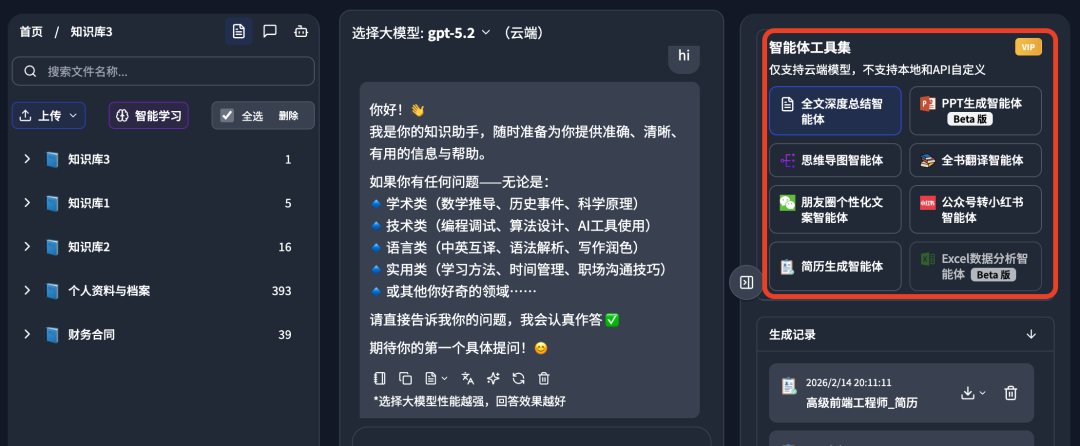 首页 / 知识库3

搜索文件名称...

上传 智能学习 全选 删除

知识库3 1
知识库1 5
知识库2 16
个人资料与档案 393
财务合同 39

选择大模型: gpt-5.2 (云端)

hi

你好！👋
我是你的知识助手，随时准备为你提供准确、清晰、有用的信息与帮助。

如果你有任何问题——无论是：
🔹 学术类（数学推导、历史事件、科学原理）
🔹 技术类（编程调试、算法设计、AI工具使用）
🔹 语言类（中英互译、语法解析、写作润色）
🔹 实用类（学习方法、时间管理、职场沟通技巧）
🔹 或其他你好奇的领域……

请直接告诉我你的问题，我会认真作答 ✅

期待你的第一个具体提问！😊

*选择大模型性能越强，回答效果越好

智能体工具集 VIP
仅支持云端模型，不支持本地和API自定义

全文深度总结智能体
PPT生成智能体 Beta 版
思维导图智能体
全书翻译智能体
朋友圈个性化文案智能体
公众号转小红书智能体
简历生成智能体
Excel数据分析智能体 Beta 版

生成记录

2026/2/14 20:11:11
高级前端工程师_简历